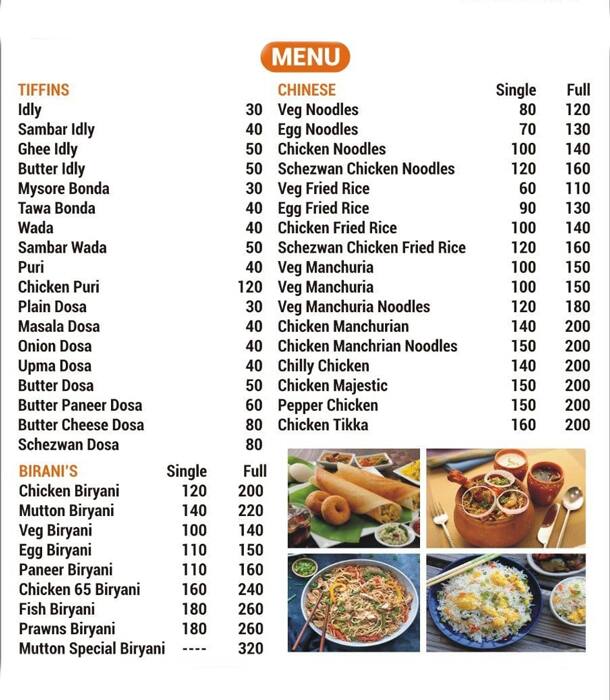 MENU

| TIFFINS | |
|---|---|
| Idly | 30 |
| Sambar Idly | 40 |
| Ghee Idly | 50 |
| Butter Idly | 50 |
| Mysore Bonda | 30 |
| Tawa Bonda | 40 |
| Wada | 40 |
| Sambar Wada | 50 |
| Puri | 40 |
| Chicken Puri | 120 |
| Plain Dosa | 30 |
| Masala Dosa | 40 |
| Onion Dosa | 40 |
| Upma Dosa | 40 |
| Butter Dosa | 50 |
| Butter Paneer Dosa | 60 |
| Butter Cheese Dosa | 80 |
| Schezwan Dosa | 80 |

| BIRANI'S | Single | Full |
|---|---|---|
| Chicken Biryani | 120 | 200 |
| Mutton Biryani | 140 | 220 |
| Veg Biryani | 100 | 140 |
| Egg Biryani | 110 | 150 |
| Paneer Biryani | 110 | 160 |
| Chicken 65 Biryani | 160 | 240 |
| Fish Biryani | 180 | 260 |
| Prawns Biryani | 180 | 260 |
| Mutton Special Biryani | ---- | 320 |

| CHINESE | Single | Full |
|---|---|---|
| Veg Noodles | 80 | 120 |
| Egg Noodles | 70 | 130 |
| Chicken Noodles | 100 | 140 |
| Schezwan Chicken Noodles | 120 | 160 |
| Veg Fried Rice | 60 | 110 |
| Egg Fried Rice | 90 | 130 |
| Chicken Fried Rice | 100 | 140 |
| Schezwan Chicken Fried Rice | 120 | 160 |
| Veg Manchuria | 100 | 150 |
| Veg Manchuria | 100 | 150 |
| Veg Manchuria Noodles | 120 | 180 |
| Chicken Manchurian | 140 | 200 |
| Chicken Manchrian Noodles | 150 | 200 |
| Chilly Chicken | 140 | 200 |
| Chicken Majestic | 150 | 200 |
| Pepper Chicken | 150 | 200 |
| Chicken Tikka | 160 | 200 |